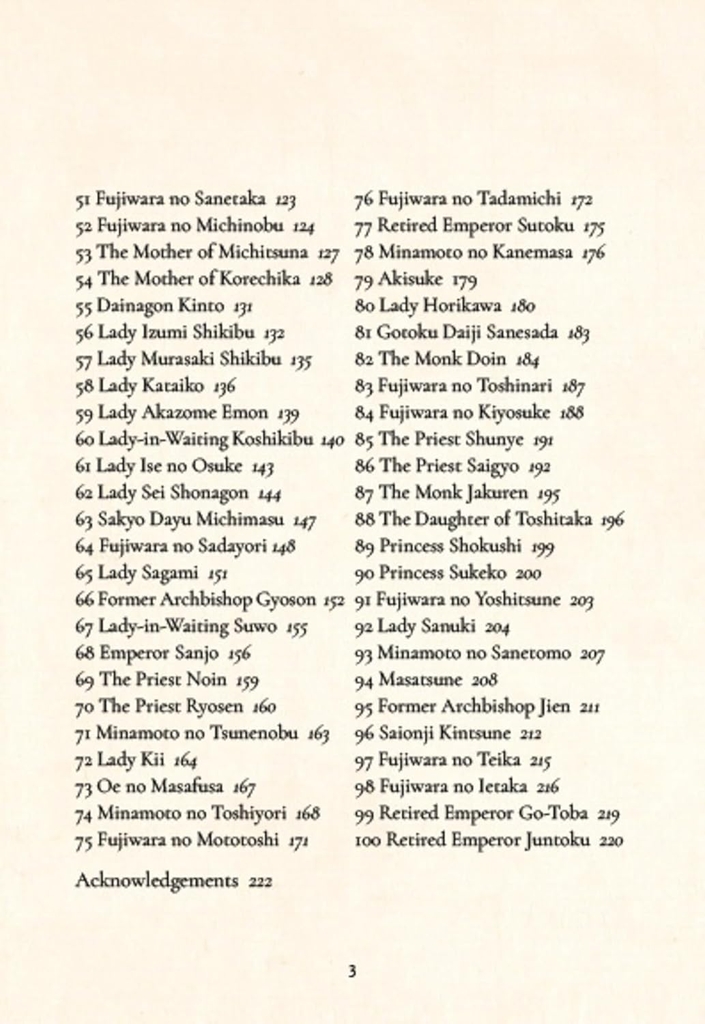 51 Fujiwara no Sanetaka 123
52 Fujiwara no Michinobu 124
53 The Mother of Michitsuna 127
54 The Mother of Korechika 128
55 Dainagon Kinto 131
56 Lady Izumi Shikibu 132
57 Lady Murasaki Shikibu 135
58 Lady Kataiko 136
59 Lady Akazome Emon 139
60 Lady-in-Waiting Koshikibu 140
61 Lady Ise no Osuke 143
62 Lady Sei Shonagon 144
63 Sakyo Dayu Michimasu 147
64 Fujiwara no Sadayori 148
65 Lady Sagami 151
66 Former Archbishop Gyoson 152
67 Lady-in-Waiting Suwo 155
68 Emperor Sanjo 156
69 The Priest Noin 159
70 The Priest Ryosen 160
71 Minamoto no Tsunenobu 163
72 Lady Kii 164
73 Oe no Masafusa 167
74 Minamoto no Toshiyori 168
75 Fujiwara no Mototoshi 171

76 Fujiwara no Tadamichi 172
77 Retired Emperor Sutoku 175
78 Minamoto no Kanemasa 176
79 Akisuke 179
80 Lady Horikawa 180
81 Gotoku Daiji Sanesada 183
82 The Monk Doin 184
83 Fujiwara no Toshinari 187
84 Fujiwara no Kiyosuke 188
85 The Priest Shunye 191
86 The Priest Saigyo 192
87 The Monk Jakuren 195
88 The Daughter of Toshitaka 196
89 Princess Shokushi 199
90 Princess Sukeko 200
91 Fujiwara no Yoshitsune 203
92 Lady Sanuki 204
93 Minamoto no Sanetomo 207
94 Masatsune 208
95 Former Archbishop Jien 211
96 Saionji Kintsune 212
97 Fujiwara no Teika 215
98 Fujiwara no Ietaka 216
99 Retired Emperor Go-Toba 219
100 Retired Emperor Juntoku 220

Acknowledgements 222

3